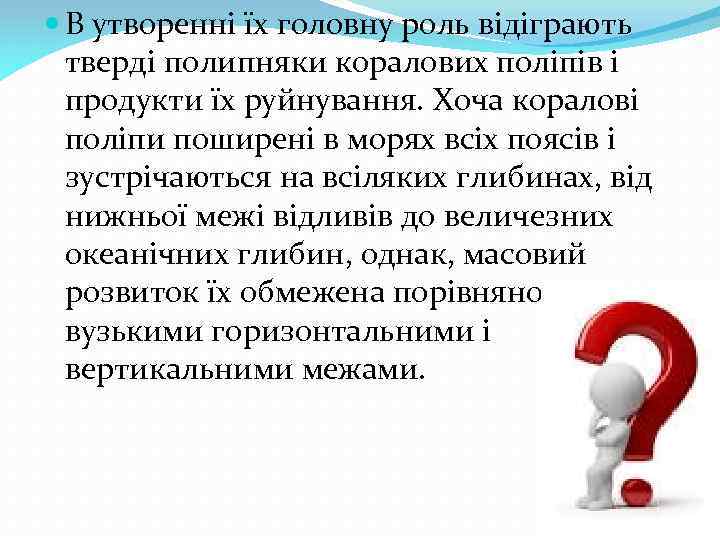 В утворенні їх головну роль відіграють тверді полипняки коралових поліпів і продукти їх руйнування. Хоча коралові поліпи поширені в морях всіх поясів і зустрічаються на всіляких глибинах, від нижньої межі відливів до величезних океанічних глибин, однак, масовий розвиток їх обмежена порівняно вузькими горизонтальними і вертикальними межами.